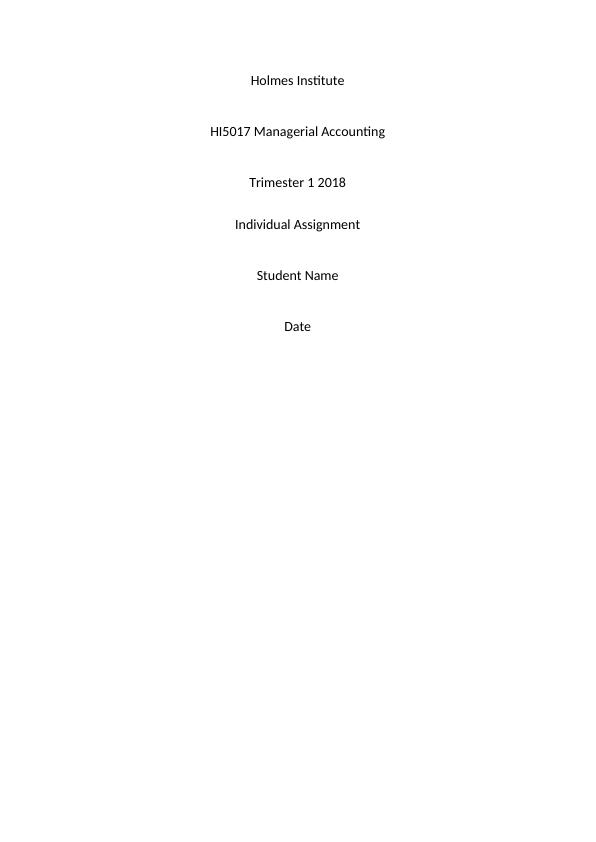 Holmes Institute

HI5017 Managerial Accounting

Trimester 1 2018

Individual Assignment

Student Name

Date